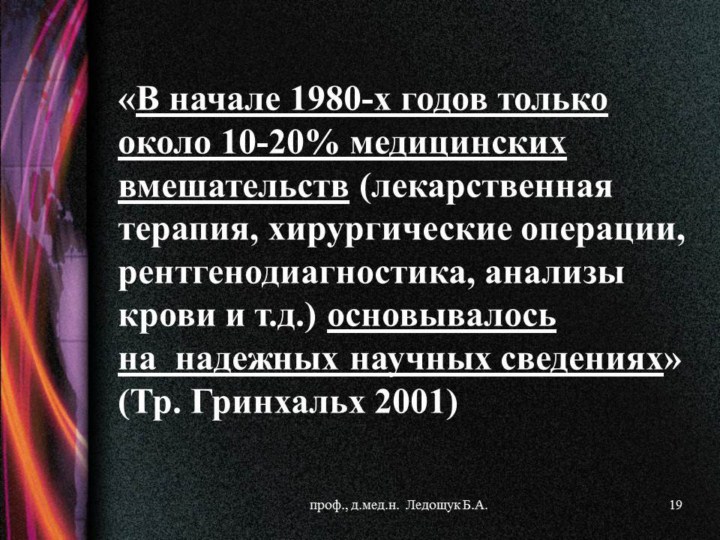 «В начале 1980-х годов только около 10-20% медицинских вмешательств (лекарственная терапия, хирургические операции, рентгенодиагностика, анализы крови и т.д.) основывалось на надежных научных сведениях» (Тр. Гринхальх 2001)

проф., д.мед.н. Ледощук Б.А.

19